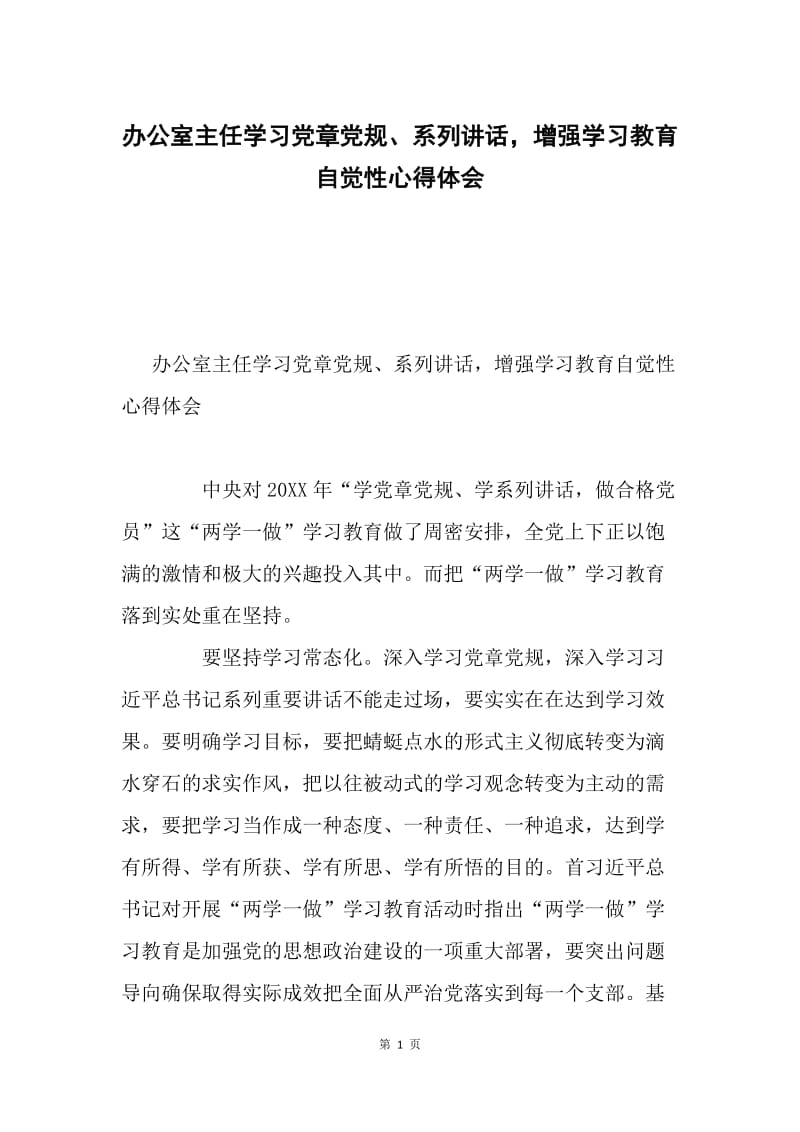 办公室主任学习党章党规、系列讲话，增强学习教育自觉性心得体会

办公室主任学习党章党规、系列讲话，增强学习教育自觉性心得体会

中央对20XX年“学党章党规、学系列讲话，做合格党员”这“两学一做”学习教育做了周密安排，全党上下正以饱满的激情和极大的兴趣投入其中。而把“两学一做”学习教育落到实处重在坚持。

要坚持学习常态化。深入学习党章党规，深入学习习近平总书记系列重要讲话不能走过场，要实实在在达到学习效果。要明确学习目标，要把蜻蜓点水的形式主义彻底转变为滴水穿石的求实作风，把以往被动式的学习观念转变为主动的需求，要把学习当作成一种态度、一种责任、一种追求，达到学有所得、学有所获、学有所思、学有所悟的目的。首习近平总书记对开展“两学一做”学习教育活动时指出“两学一做”学习教育是加强党的思想政治建设的一项重大部署，要突出问题导向确保取得实际成效把全面从严治党落实到每一个支部。基

第 1 页